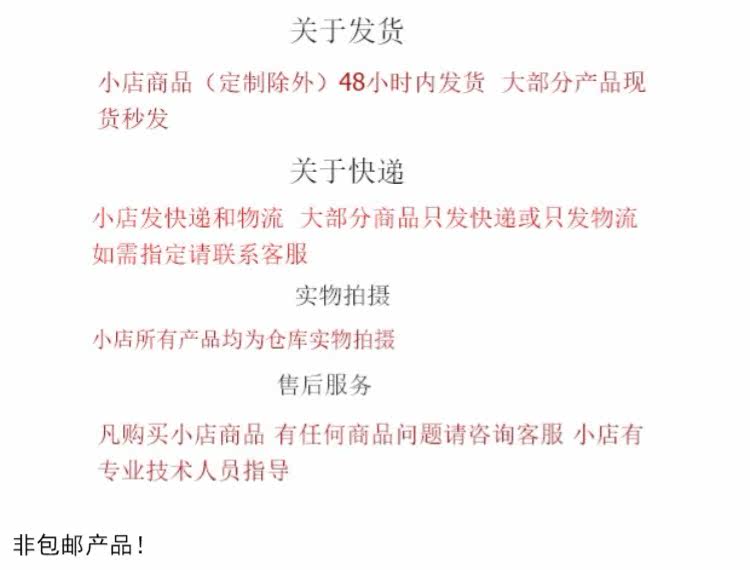 关于发货

小店商品（定制除外）48小时内发货 大部分产品现货秒发

关于快递

小店发快递和物流 大部分商品只发快递或只发物流如需指定请联系客服

实物拍摄

小店所有产品均为仓库实物拍摄

售后服务

凡购买小店商品 有任何商品问题请咨询客服 小店有专业技术人员指导

非包邮产品！